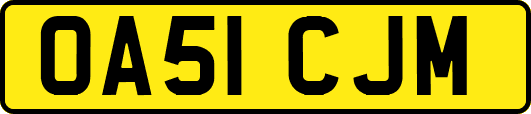 OA51 CJM